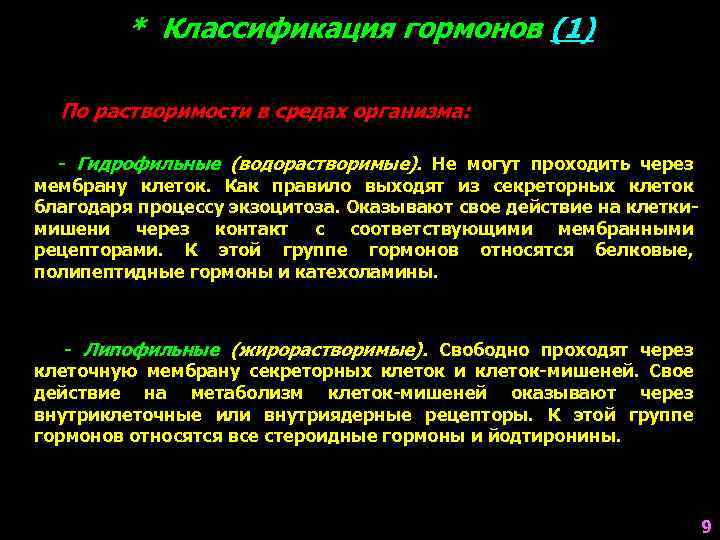 * Классификация гормонов (1)

По растворимости в средах организма:

- Гидрофильные (водорастворимые). Не могут проходить через мембрану клеток. Как правило выходят из секреторных клеток благодаря процессу экзоцитоза. Оказывают свое действие на клетки-мишени через контакт с соответствующими мембранными рецепторами. К этой группе гормонов относятся белковые, полипептидные гормоны и катехоламины.

- Липофильные (жирорастворимые). Свободно проходят через клеточную мембрану секреторных клеток и клеток-мишеней. Свое действие на метаболизм клеток-мишеней оказывают через внутриклеточные или внутриядерные рецепторы. К этой группе гормонов относятся все стероидные гормоны и йодтиронины.

9